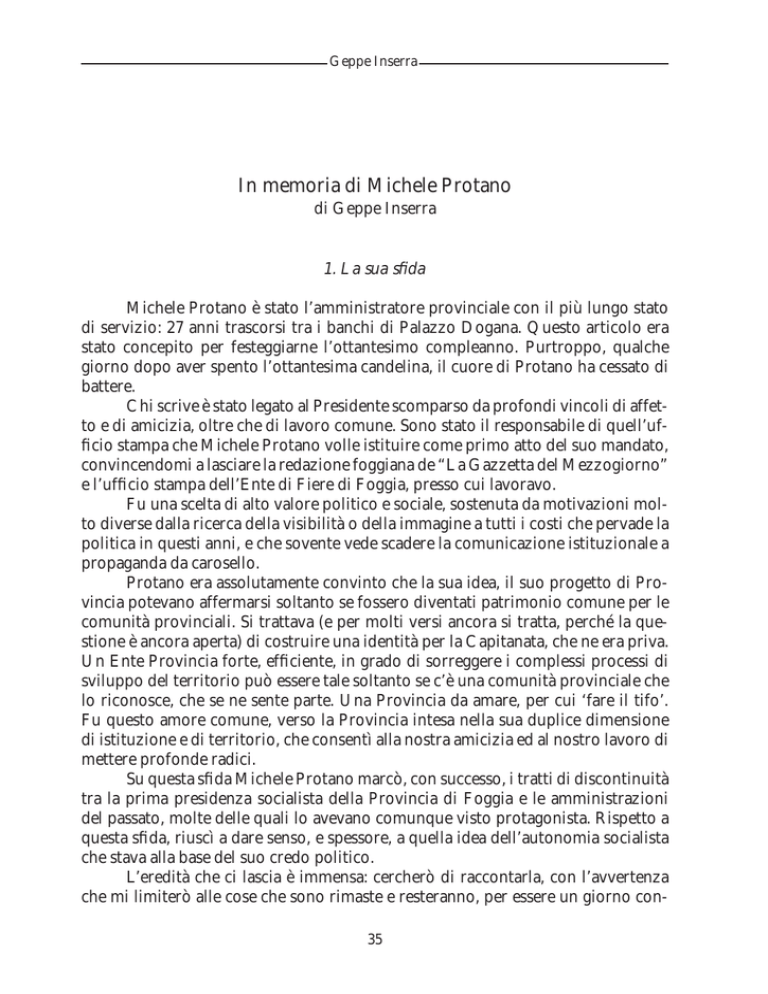 Geppe Inserra

In memoria di Michele Protano
di Geppe Inserra

1. La sua sfida

Michele Protano è stato l'amministratore provinciale con il più lungo stato di servizio: 27 anni trascorsi tra i banchi di Palazzo Dogana. Questo articolo era stato concepito per festeggiarne l'ottantesimo compleanno. Purtroppo, qualche giorno dopo aver spento l'ottantesima candelina, il cuore di Protano ha cessato di battere.

Chi scrive è stato legato al Presidente scomparso da profondi vincoli di affetto e di amicizia, oltre che di lavoro comune. Sono stato il responsabile di quell'ufficio stampa che Michele Protano volle istituire come primo atto del suo mandato, convincendomi a lasciare la redazione foggiana de "La Gazzetta del Mezzogiorno" e l'ufficio stampa dell'Ente di Fiere di Foggia, presso cui lavoravo.

Fu una scelta di alto valore politico e sociale, sostenuta da motivazioni molto diverse dalla ricerca della visibilità o della immagine a tutti i costi che pervade la politica in questi anni, e che sovente vede scadere la comunicazione istituzionale a propaganda da carosello.

Protano era assolutamente convinto che la sua idea, il suo progetto di Provincia potevano affermarsi soltanto se fossero diventati patrimonio comune per le comunità provinciali. Si trattava (e per molti versi ancora si tratta, perché la questione è ancora aperta) di costruire una identità per la Capitanata, che ne era priva. Un Ente Provincia forte, efficiente, in grado di sorreggere i complessi processi di sviluppo del territorio può essere tale soltanto se c'è una comunità provinciale che lo riconosce, che se ne sente parte. Una Provincia da amare, per cui 'fare il tifo'. Fu questo amore comune, verso la Provincia intesa nella sua duplice dimensione di istituzione e di territorio, che consentì alla nostra amicizia ed al nostro lavoro di mettere profonde radici.

Su questa sfida Michele Protano marcò, con successo, i tratti di discontinuità tra la prima presidenza socialista della Provincia di Foggia e le amministrazioni del passato, molte delle quali lo avevano comunque visto protagonista. Rispetto a questa sfida, riuscì a dare senso, e spessore, a quella idea dell'autonomia socialista che stava alla base del suo credo politico.

L'eredità che ci lascia è immensa: cercherò di raccontarla, con l'avvertenza che mi limiterò alle cose che sono rimaste e resteranno, per essere un giorno con-

35